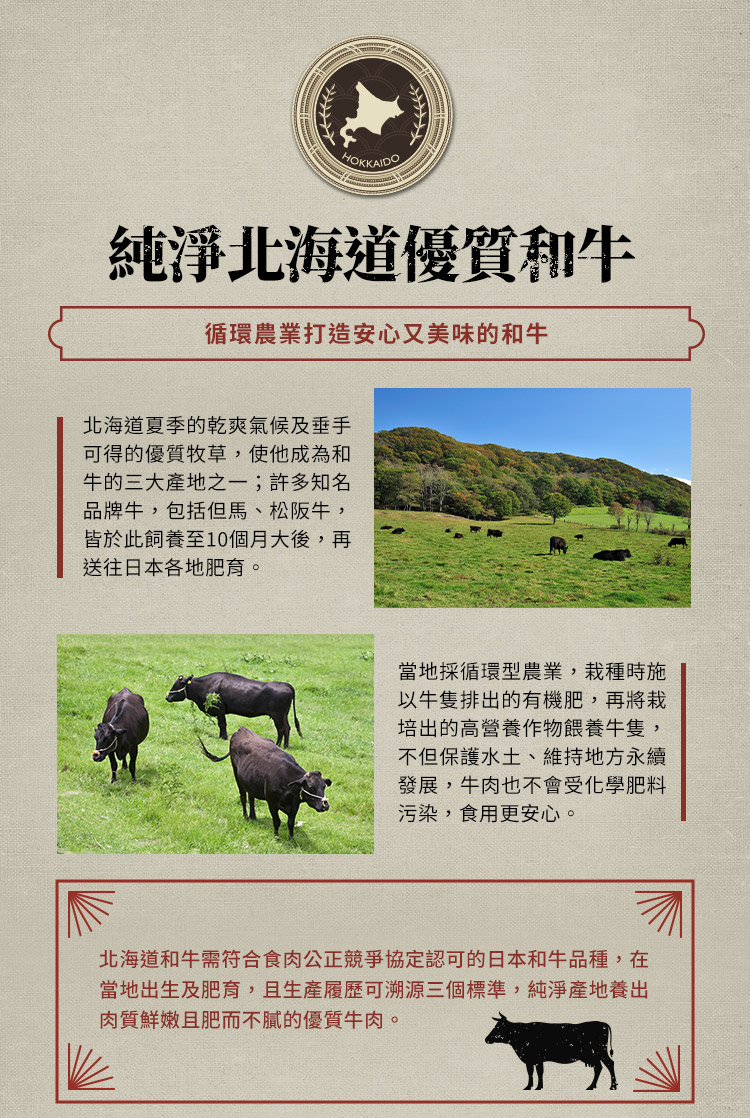 HOKKAIDO

純淨北海道優質和牛

循環農業打造安心又美味的和牛

北海道夏季的乾爽氣候及垂手可得的優質牧草，使他成為和牛的三大產地之一；許多知名品牌牛，包括但馬、松阪牛，皆於此飼養至10個月大後，再送往日本各地肥育。

當地採循環型農業，栽種時施以牛隻排出的有機肥，再將栽培出的高營養作物餵養牛隻，不但保護水土、維持地方永續發展，牛肉也不會受化學肥料污染，食用更安心。

北海道和牛需符合食肉公正競爭協定認可的日本和牛品種，在當地出生及肥育，且生產履歷可溯源三個標準，純淨產地養出肉質鮮嫩且肥而不膩的優質牛肉。